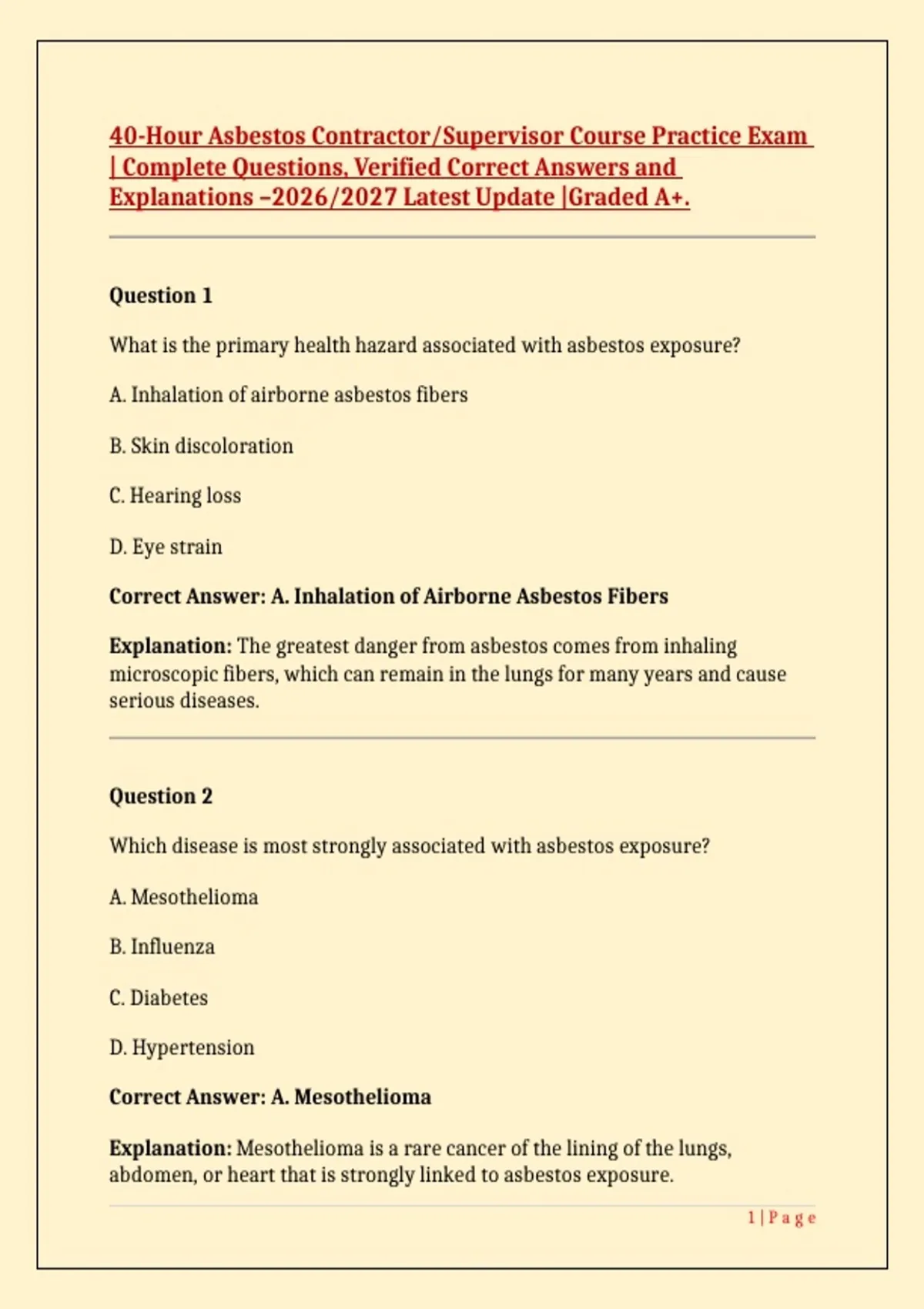 40-Hour Asbestos Contractor/Supervisor Course Practice Exam | Complete Questions, Verified Correct Answers and Explanations –2026/2027 Latest Update |Graded A+.

Question 1

What is the primary health hazard associated with asbestos exposure?

A. Inhalation of airborne asbestos fibers

B. Skin discoloration

C. Hearing loss

D. Eye strain

Correct Answer: A. Inhalation of Airborne Asbestos Fibers

Explanation: The greatest danger from asbestos comes from inhaling microscopic fibers, which can remain in the lungs for many years and cause serious diseases.

Question 2

Which disease is most strongly associated with asbestos exposure?

A. Mesothelioma

B. Influenza

C. Diabetes

D. Hypertension

Correct Answer: A. Mesothelioma

Explanation: Mesothelioma is a rare cancer of the lining of the lungs, abdomen, or heart that is strongly linked to asbestos exposure.

1 | P a g e